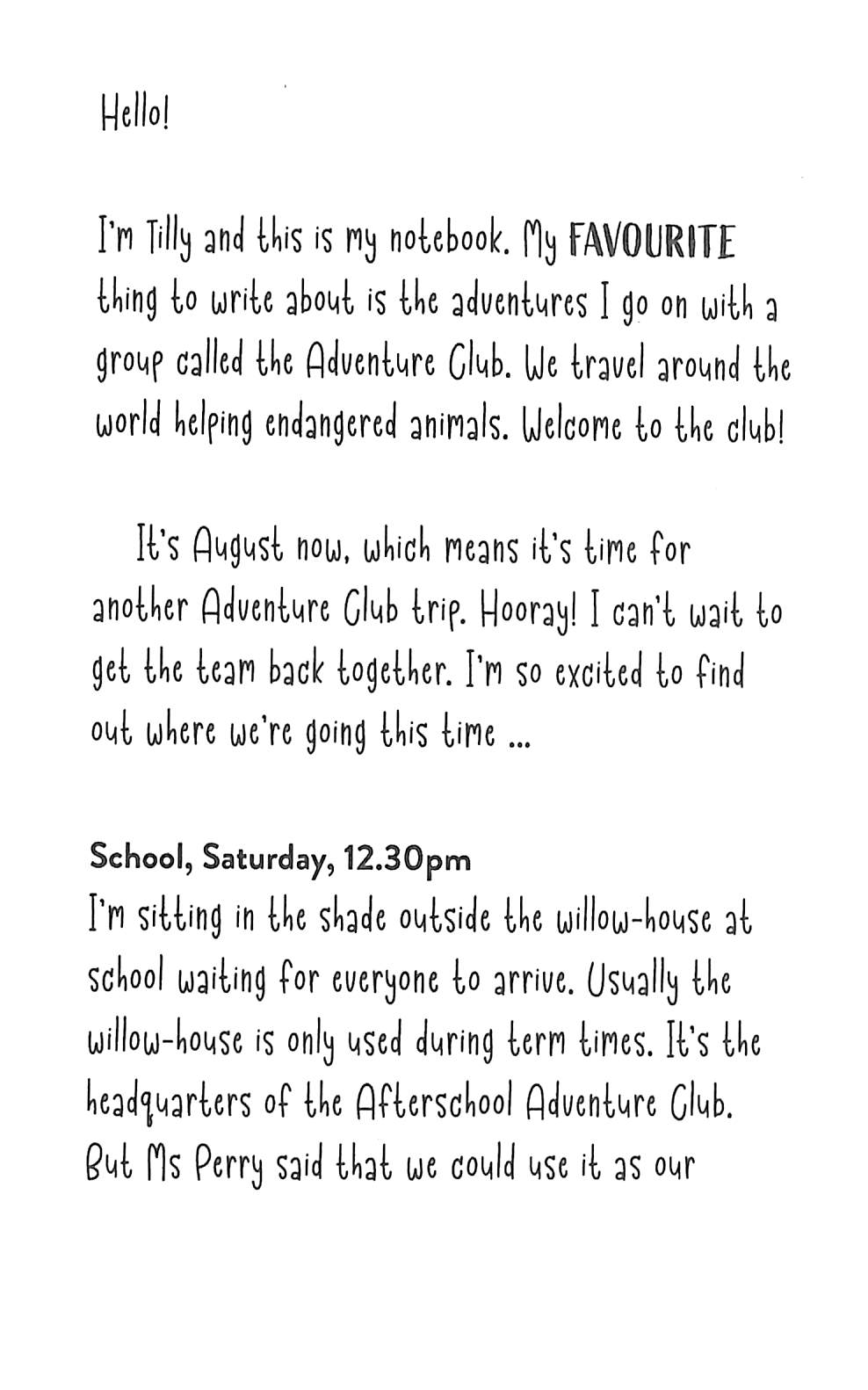 Hello!

I'm Tilly and this is my notebook. My FAVOURITE thing to write about is the adventures I go on with a group called the Adventure Club. We travel around the world helping endangered animals. Welcome to the club!

It's August now, which means it's time for another Adventure Club trip. Hooray! I can't wait to get the team back together. I'm so excited to find out where we're going this time ...

School, Saturday, 12.30pm
I'm sitting in the shade outside the willow-house at school waiting for everyone to arrive. Usually the willow-house is only used during term times. It's the headquarters of the Afterschool Adventure Club. But Ms Perry said that we could use it as our